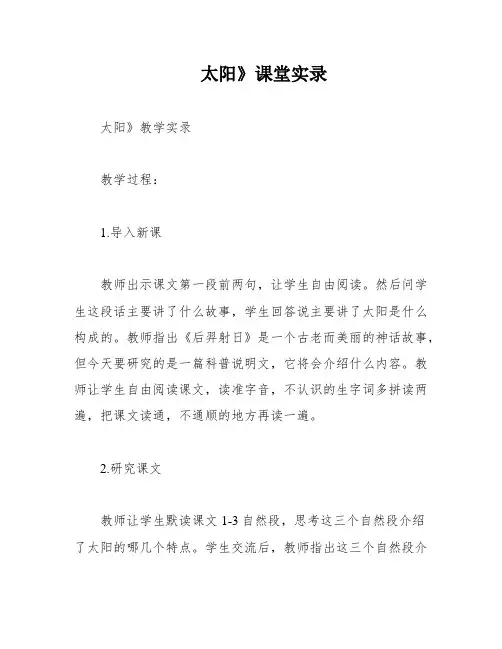 太阳》课堂实录

太阳》教学实录

教学过程：

1.导入新课

教师出示课文第一段前两句，让学生自由阅读。然后问学生这段话主要讲了什么故事，学生回答说主要讲了太阳是什么构成的。教师指出《后羿射日》是一个古老而美丽的神话故事，但今天要研究的是一篇科普说明文，它将会介绍什么内容。教师让学生自由阅读课文，读准字音，不认识的生字词多拼读两遍，把课文读通，不通顺的地方再读一遍。

2.研究课文

教师让学生默读课文 1-3 自然段，思考这三个自然段介绍了太阳的哪几个特点。学生交流后，教师指出这三个自然段介